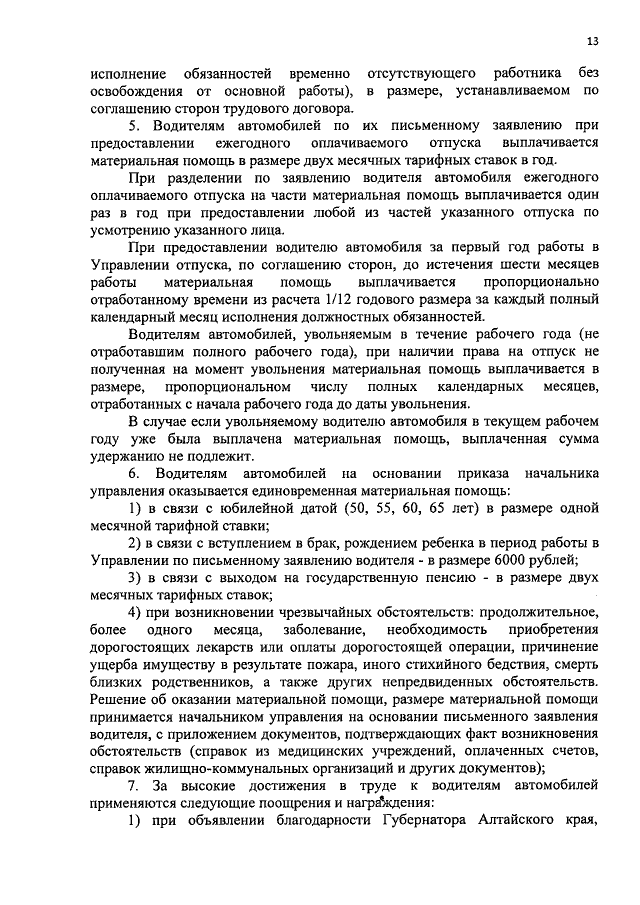 13

исполнение обязанностей временно отсутствующего работника без освобождения от основной работы), в размере, устанавливаемом по соглашению сторон трудового договора.

5. Водителям автомобилей по их письменному заявлению при предоставлении ежегодного оплачиваемого отпуска выплачивается материальная помощь в размере двух месячных тарифных ставок в год.

При разделении по заявлению водителя автомобиля ежегодного оплачиваемого отпуска на части материальная помощь выплачивается один раз в год при предоставлении любой из частей указанного отпуска по усмотрению указанного лица.

При предоставлении водителю автомобиля за первый год работы в Управлении отпуска, по соглашению сторон, до истечения шести месяцев работы материальная помощь выплачивается пропорционально отработанному времени из расчета 1/12 годового размера за каждый полный календарный месяц исполнения должностных обязанностей.

Водителям автомобилей, увольняемым в течение рабочего года (не отработавшим полного рабочего года), при наличии права на отпуск не полученная на момент увольнения материальная помощь выплачивается в размере, пропорциональном числу полных календарных месяцев, отработанных с начала рабочего года до даты увольнения.

В случае если увольняемому водителю автомобиля в текущем рабочем году уже была выплачена материальная помощь, выплаченная сумма удержанию не подлежит.

6. Водителям автомобилей на основании приказа начальника управления оказывается единовременная материальная помощь:

1) в связи с юбилейной датой (50, 55, 60, 65 лет) в размере одной месячной тарифной ставки;

2) в связи с вступлением в брак, рождением ребенка в период работы в Управлении по письменному заявлению водителя - в размере 6000 рублей;

3) в связи с выходом на государственную пенсию - в размере двух месячных тарифных ставок;

4) при возникновении чрезвычайных обстоятельств: продолжительное, более одного месяца, заболевание, необходимость приобретения дорогостоящих лекарств или оплаты дорогостоящей операции, причинение ущерба имуществу в результате пожара, иного стихийного бедствия, смерть близких родственников, а также других непредвиденных обстоятельств. Решение об оказании материальной помощи, размере материальной помощи принимается начальником управления на основании письменного заявления водителя, с приложением документов, подтверждающих факт возникновения обстоятельств (справок из медицинских учреждений, оплаченных счетов, справок жилищно-коммунальных организаций и других документов);

7. За высокие достижения в труде к водителям автомобилей применяются следующие поощрения и награждения:

1) при объявлении благодарности Губернатора Алтайского края,